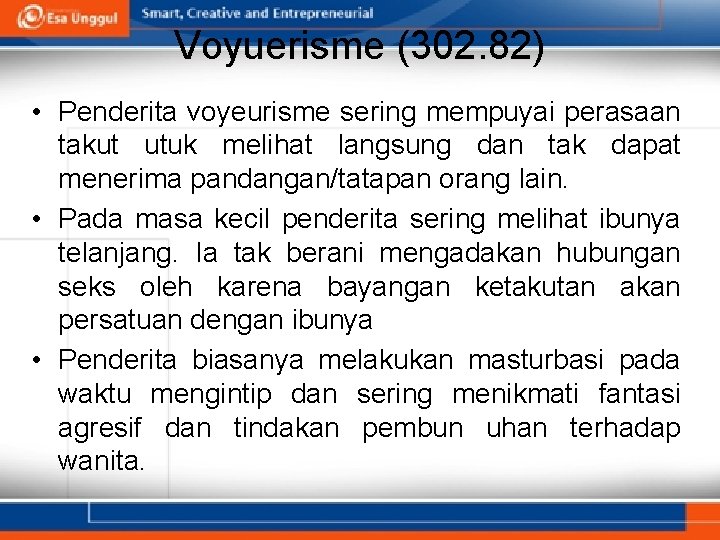 Esa Unggul Smart, Creative and Entrepreneurial

Voyuerisme (302.82)

• Penderita voyeurisme sering mempuyai perasaan takut utuk melihat langsung dan tak dapat menerima pandangan/tatapan orang lain.
• Pada masa kecil penderita sering melihat ibunya telanjang. Ia tak berani mengadakan hubungan seks oleh karena bayangan ketakutan akan persatuan dengan ibunya
• Penderita biasanya melakukan masturbasi pada waktu mengintip dan sering menikmati fantasi agresif dan tindakan pembun uhan terhadap wanita.